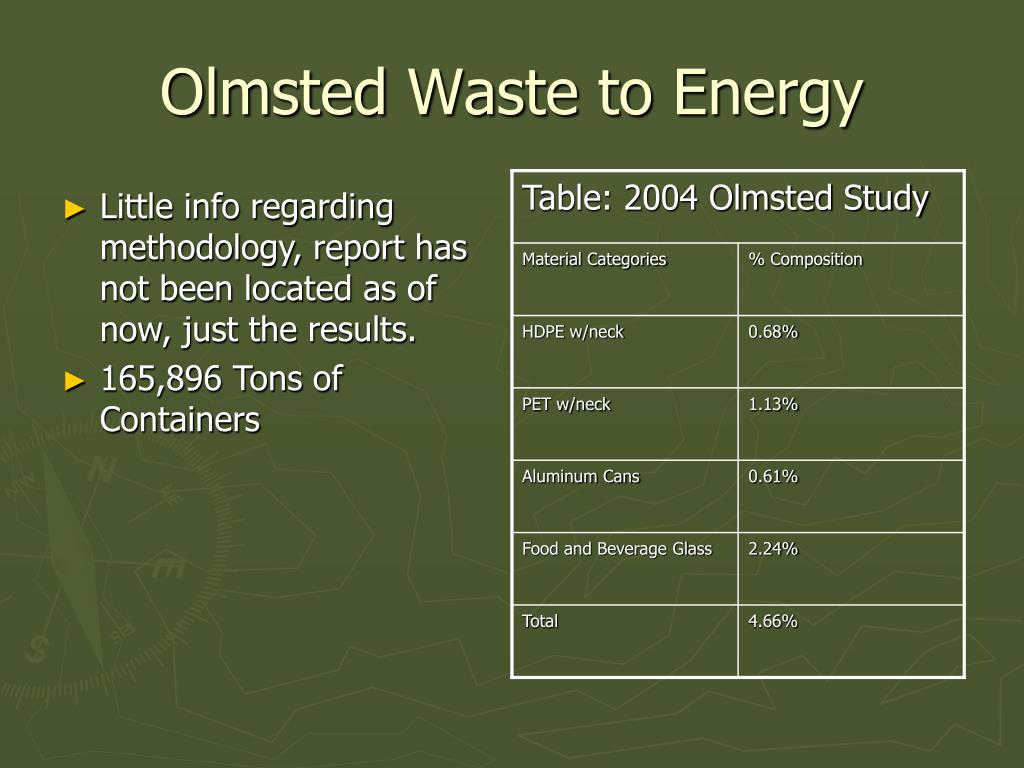 Olmsted Waste to Energy

► Little info regarding methodology, report has not been located as of now, just the results.
► 165,896 Tons of Containers

Table: 2004 Olmsted Study

| Material Categories | % Composition |
|---|---|
| HDPE w/neck | 0.68% |
| PET w/neck | 1.13% |
| Aluminum Cans | 0.61% |
| Food and Beverage Glass | 2.24% |
| Total | 4.66% |